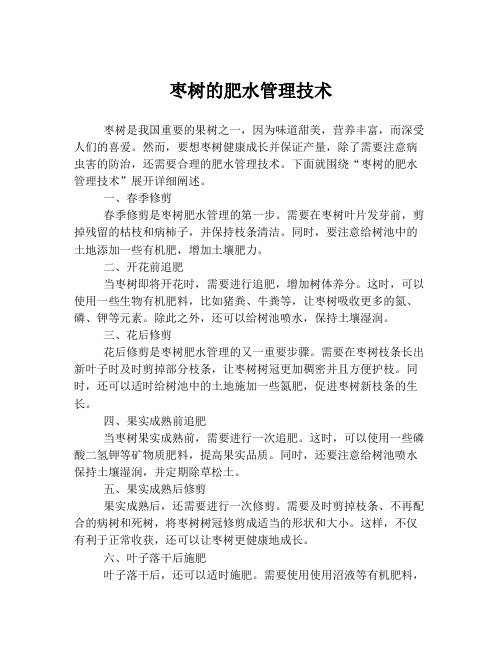 枣树的肥水管理技术

枣树是我国重要的果树之一，因为味道甜美，营养丰富，而深受人们的喜爱。然而，要想枣树健康成长并保证产量，除了需要注意病虫害的防治，还需要合理的肥水管理技术。下面就围绕“枣树的肥水管理技术”展开详细阐述。

一、春季修剪

春季修剪是枣树肥水管理的第一步。需要在枣树叶片发芽前，剪掉残留的枯枝和病柿子，并保持枝条清洁。同时，要注意给树池中的土地添加一些有机肥，增加土壤肥力。

二、开花前追肥

当枣树即将开花时，需要进行追肥，增加树体养分。这时，可以使用一些生物有机肥料，比如猪粪、牛粪等，让枣树吸收更多的氮、磷、钾等元素。除此之外，还可以给树池喷水，保持土壤湿润。

三、花后修剪

花后修剪是枣树肥水管理的又一重要步骤。需要在枣树枝条长出新叶子时及时剪掉部分枝条，让枣树树冠更加稠密并且方便护枝。同时，还可以适时给树池中的土地施加一些氮肥，促进枣树新枝条的生长。

四、果实成熟前追肥

当枣树果实成熟前，需要进行一次追肥。这时，可以使用一些磷酸二氢钾等矿物质肥料，提高果实品质。同时，还要注意给树池喷水保持土壤湿润，并定期除草松土。

五、果实成熟后修剪

果实成熟后，还需要进行一次修剪。需要及时剪掉枝条、不再配合的病树和死树，将枣树树冠修剪成适当的形状和大小。这样，不仅有利于正常收获，还可以让枣树更健康地成长。

六、叶子落干后施肥

叶子落干后，还可以适时施肥。需要使用使用沼液等有机肥料，